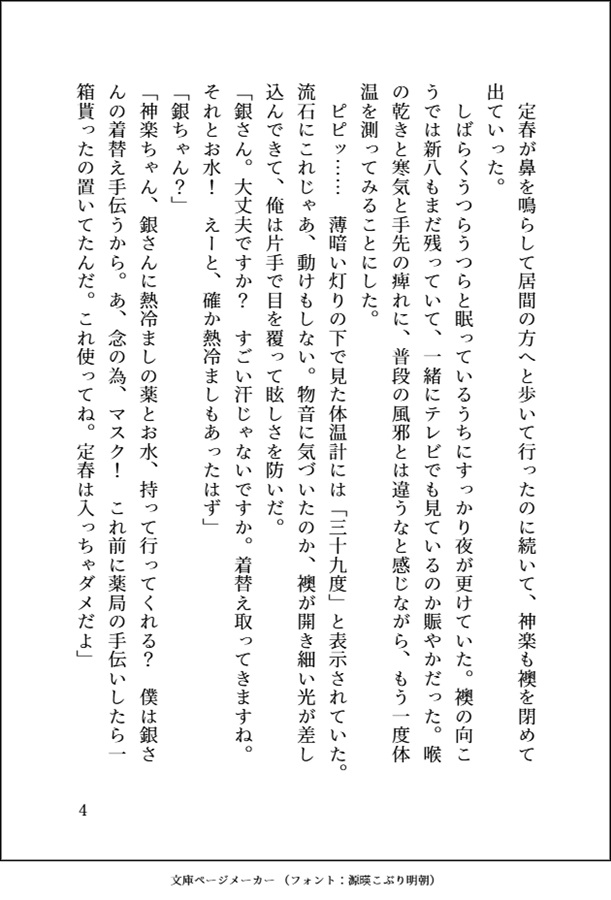 定春が鼻を鳴らして居間の方へと歩いて行ったのに続いて、神楽も襖を閉めて出ていった。

しばらくうつらうつらと眠っているうちにすっかり夜が更けていた。襖の向こうでは新八もまだ残っていて、一緒にテレビでも見ているのか賑やかだった。喉の乾きと寒気と手先の痺れに、普段の風邪とは違うなと感じながら、もう一度体温を測ってみることにした。

ピピッ……　薄暗い灯りの下で見た体温計には「三十九度」と表示されていた。流石にこれじゃあ、動けもしない。物音に気づいたのか、襖が開き細い光が差し込んできて、俺は片手で目を覆って眩しさを防いだ。

「銀さん。大丈夫ですか？　すごい汗じゃないですか。着替え取ってきますね。それとお水！　えーと、確か熱冷ましもあったはず」

「銀ちゃん？」

「神楽ちゃん、銀さんに熱冷ましの薬とお水、持って行ってくれる？　僕は銀さんの着替え手伝うから。あ、念の為、マスク！　これ前に薬局の手伝いしたら一箱貰ったの置いてたんだ。これ使ってね。定春は入っちゃダメだよ」

4

文庫ページメーカー（フォント：源暎こぶり明朝）